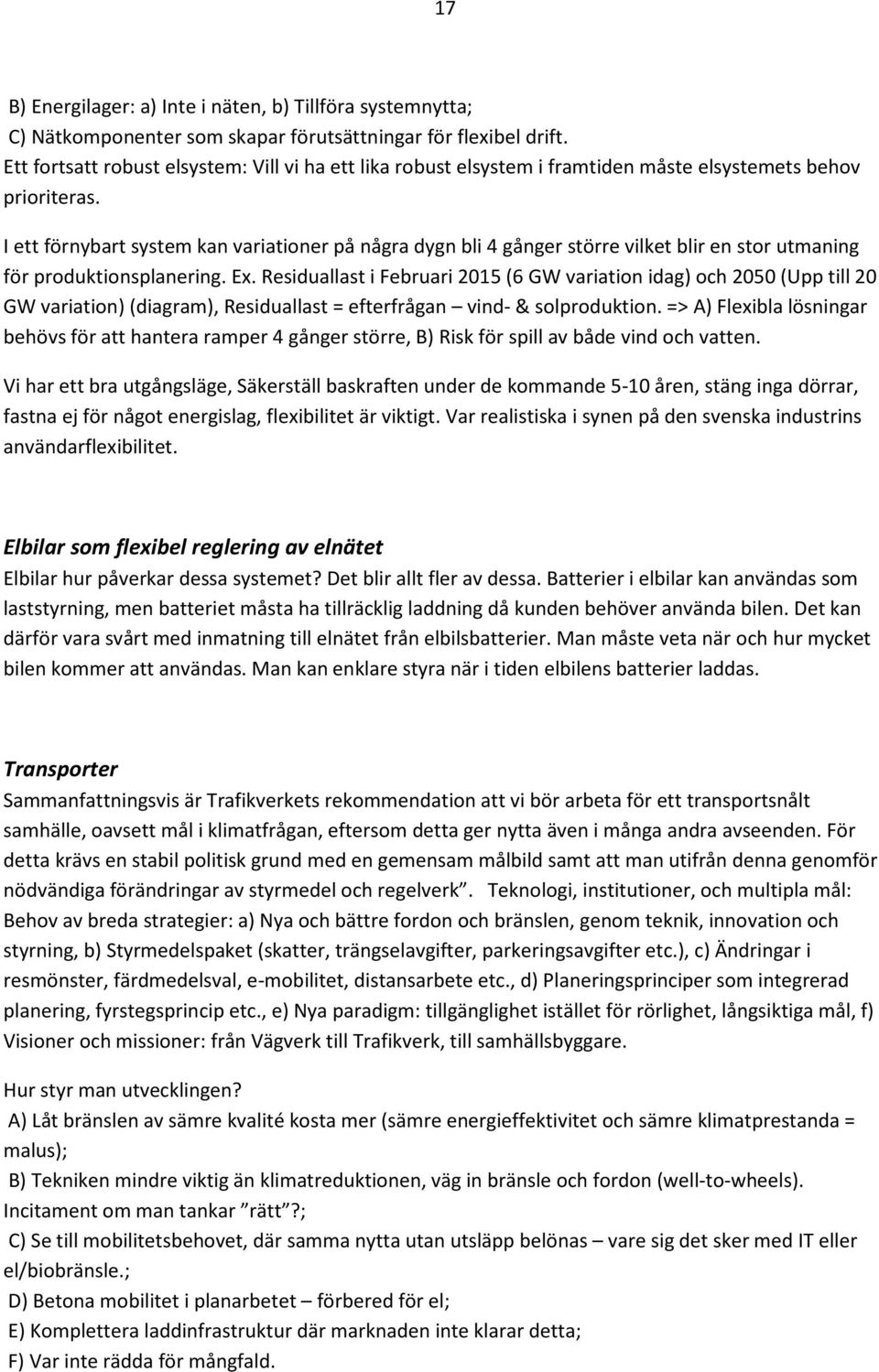 17

B) Energilager: a) Inte i näten, b) Tillföra systemnytta;
C) Nätkomponenter som skapar förutsättningar för flexibel drift.
Ett fortsatt robust elsystem: Vill vi ha ett lika robust elsystem i framtiden måste elsystemets behov prioriteras.

I ett förnybart system kan variationer på några dygn bli 4 gånger större vilket blir en stor utmaning för produktionsplanering. Ex. Residuallast i Februari 2015 (6 GW variation idag) och 2050 (Upp till 20 GW variation) (diagram), Residuallast = efterfrågan – vind- & solproduktion. => A) Flexibla lösningar behövs för att hantera ramper 4 gånger större, B) Risk för spill av både vind och vatten.

Vi har ett bra utgångsläge, Säkerställ baskraften under de kommande 5-10 åren, stäng inga dörrar, fastna ej för något energislag, flexibilitet är viktigt. Var realistiska i synen på den svenska industrins användarflexibilitet.

Elbilar som flexibel reglering av elnätet
Elbilar hur påverkar dessa systemet? Det blir allt fler av dessa. Batterier i elbilar kan användas som laststyrning, men batteriet måsta ha tillräcklig laddning då kunden behöver använda bilen. Det kan därför vara svårt med inmatning till elnätet från elbilsbatterier. Man måste veta när och hur mycket bilen kommer att användas. Man kan enklare styra när i tiden elbilens batterier laddas.

Transporter
Sammanfattningsvis är Trafikverkets rekommendation att vi bör arbeta för ett transportsnålt samhälle, oavsett mål i klimatfrågan, eftersom detta ger nytta även i många andra avseenden. För detta krävs en stabil politisk grund med en gemensam målbild samt att man utifrån denna genomför nödvändiga förändringar av styrmedel och regelverk”. Teknologi, institutioner, och multipla mål: Behov av breda strategier: a) Nya och bättre fordon och bränslen, genom teknik, innovation och styrning, b) Styrmedelspaket (skatter, trängselavgifter, parkeringsavgifter etc.), c) Ändringar i resmönster, färdmedelsval, e-mobilitet, distansarbete etc., d) Planeringsprinciper som integrerad planering, fyrstegsprincip etc., e) Nya paradigm: tillgänglighet istället för rörlighet, långsiktiga mål, f) Visioner och missioner: från Vägverk till Trafikverk, till samhällsbyggare.

Hur styr man utvecklingen?
A) Låt bränslen av sämre kvalité kosta mer (sämre energieffektivitet och sämre klimatprestanda = malus);
B) Tekniken mindre viktig än klimatreduktionen, väg in bränsle och fordon (well-to-wheels). Incitament om man tankar ”rätt”?;
C) Se till mobilitetsbehovet, där samma nytta utan utsläpp belönas – vare sig det sker med IT eller el/biobränsle.;
D) Betona mobilitet i planarbetet – förbered för el;
E) Komplettera laddinfrastruktur där marknaden inte klarar detta;
F) Var inte rädda för mångfald.